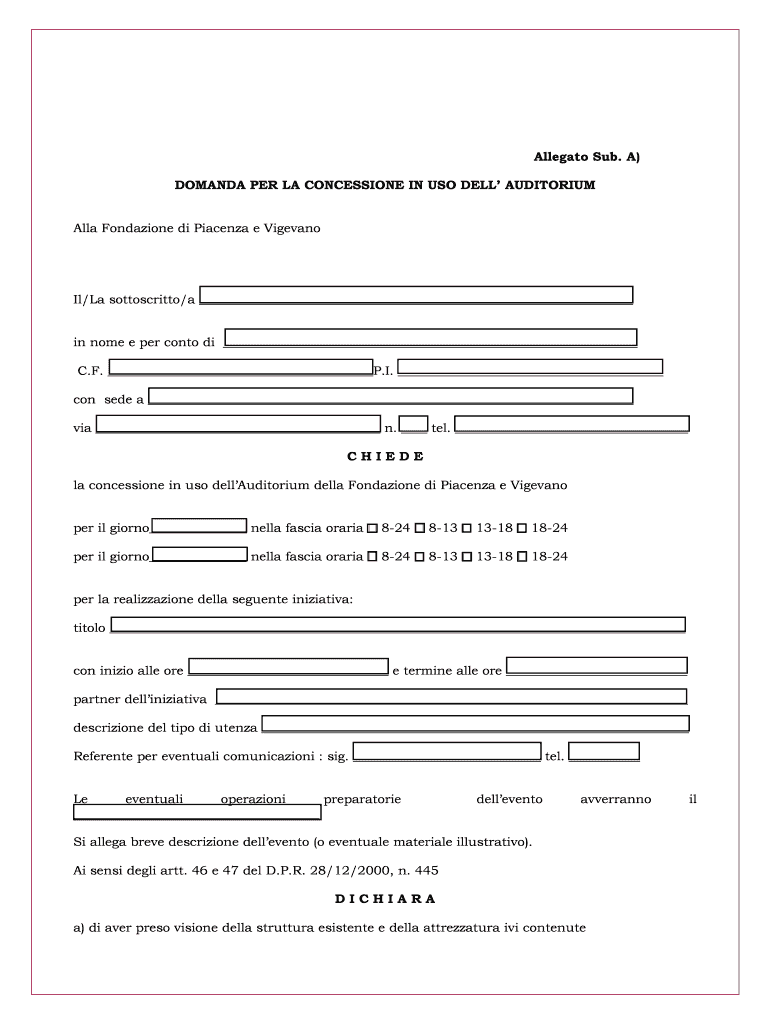 Allegato Sub. A)

DOMANDA PER LA CONCESSIONE IN USO DELL' AUDITORIUM

Alla Fondazione di Piacenza e Vigevano

Il/La sottoscritto/a

in nome e per conto di

C.F. P.I.

con sede a

via n. tel.

C H I E D E

la concessione in uso dell'Auditorium della Fondazione di Piacenza e Vigevano

per il giorno nella fascia oraria ☐ 8-24 ☐ 8-13 ☐ 13-18 ☐ 18-24

per il giorno nella fascia oraria ☐ 8-24 ☐ 8-13 ☐ 13-18 ☐ 18-24

per la realizzazione della seguente iniziativa:

titolo

con inizio alle ore e termine alle ore

partner dell'iniziativa

descrizione del tipo di utenza

Referente per eventuali comunicazioni : sig. tel.

Le eventuali operazioni preparatorie dell'evento avverranno il

Si allega breve descrizione dell'evento (o eventuale materiale illustrativo).

Ai sensi degli artt. 46 e 47 del D.P.R. 28/12/2000, n. 445

D I C H I A R A

a) di aver preso visione della struttura esistente e della attrezzatura ivi contenute